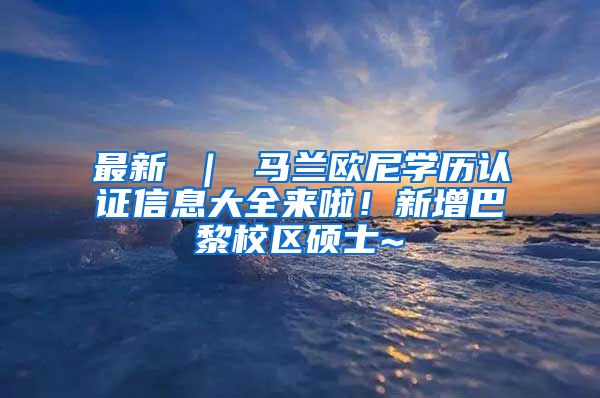 最新 ｜ 马兰欧尼学历认证信息大全来啦！新增巴黎校区硕士~